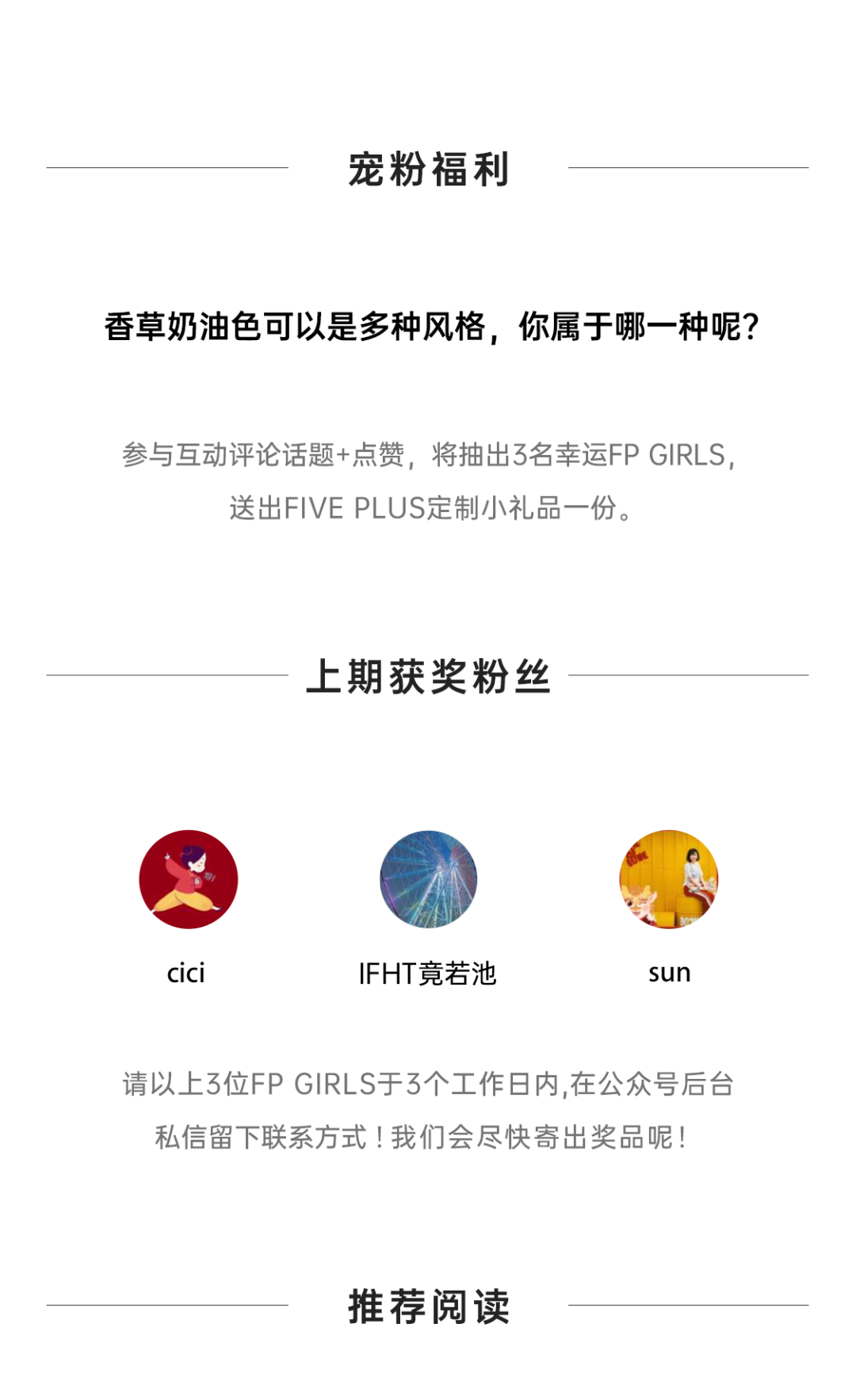 宠粉福利

香草奶油色可以是多种风格，你属于哪一种呢？

参与互动评论话题+点赞，将抽出3名幸运FP GIRLS，送出FIVE PLUS定制小礼品一份。

上期获奖粉丝

cici

IFHT竟若池

sun

请以上3位FP GIRLS于3个工作日内,在公众号后台私信留下联系方式！我们会尽快寄出奖品呢！

推荐阅读